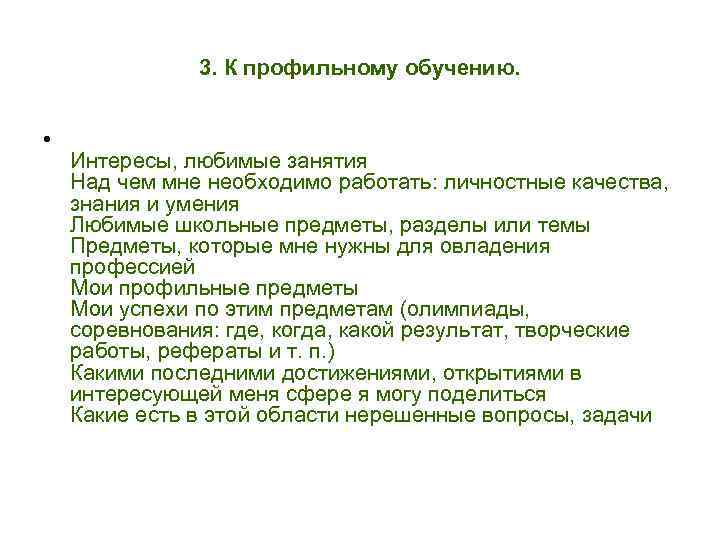 3. К профильному обучению.

•

Интересы, любимые занятия
Над чем мне необходимо работать: личностные качества, знания и умения
Любимые школьные предметы, разделы или темы
Предметы, которые мне нужны для овладения профессией
Мои профильные предметы
Мои успехи по этим предметам (олимпиады, соревнования: где, когда, какой результат, творческие работы, рефераты и т. п.)
Какими последними достижениями, открытиями в интересующей меня сфере я могу поделиться
Какие есть в этой области нерешенные вопросы, задачи